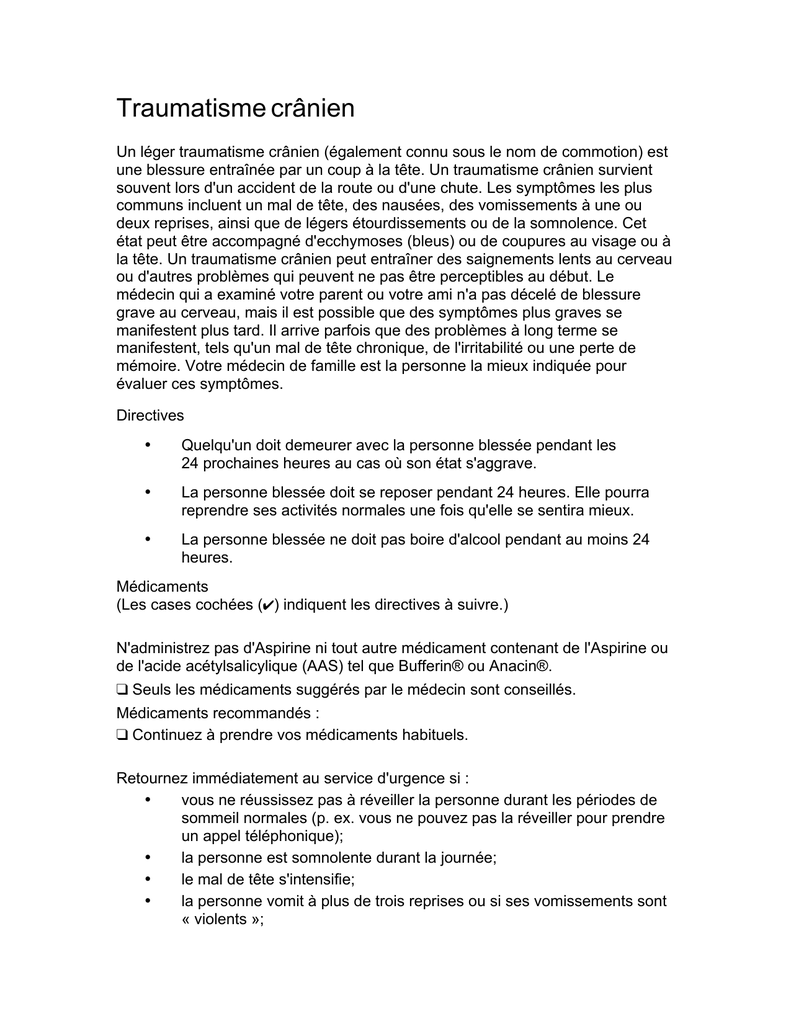 Traumatisme crânien

Un léger traumatisme crânien (également connu sous le nom de commotion) est une blessure entraînée par un coup à la tête. Un traumatisme crânien survient souvent lors d'un accident de la route ou d'une chute. Les symptômes les plus communs incluent un mal de tête, des nausées, des vomissements à une ou deux reprises, ainsi que de légers étourdissements ou de la somnolence. Cet état peut être accompagné d'ecchymoses (bleus) ou de coupures au visage ou à la tête. Un traumatisme crânien peut entraîner des saignements lents au cerveau ou d'autres problèmes qui peuvent ne pas être perceptibles au début. Le médecin qui a examiné votre parent ou votre ami n'a pas décelé de blessure grave au cerveau, mais il est possible que des symptômes plus graves se manifestent plus tard. Il arrive parfois que des problèmes à long terme se manifestent, tels qu'un mal de tête chronique, de l'irritabilité ou une perte de mémoire. Votre médecin de famille est la personne la mieux indiquée pour évaluer ces symptômes.

Directives

• Quelqu'un doit demeurer avec la personne blessée pendant les 24 prochaines heures au cas où son état s'aggrave.

• La personne blessée doit se reposer pendant 24 heures. Elle pourra reprendre ses activités normales une fois qu'elle se sentira mieux.

• La personne blessée ne doit pas boire d'alcool pendant au moins 24 heures.

Médicaments
(Les cases cochées (✔) indiquent les directives à suivre.)

N'administrez pas d'Aspirine ni tout autre médicament contenant de l'Aspirine ou de l'acide acétylsalicylique (AAS) tel que Bufferin® ou Anacin®.
❑ Seuls les médicaments suggérés par le médecin sont conseillés.
Médicaments recommandés :
❑ Continuez à prendre vos médicaments habituels.

Retournez immédiatement au service d'urgence si :
• vous ne réussissez pas à réveiller la personne durant les périodes de sommeil normales (p. ex. vous ne pouvez pas la réveiller pour prendre un appel téléphonique);
• la personne est somnolente durant la journée;
• le mal de tête s'intensifie;
• la personne vomit à plus de trois reprises ou si ses vomissements sont « violents »;